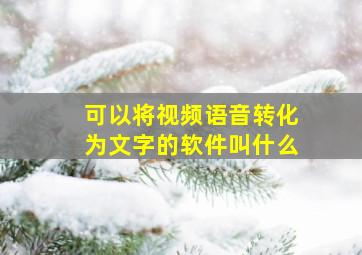 可以将视频语音转化为文字的软件叫什么